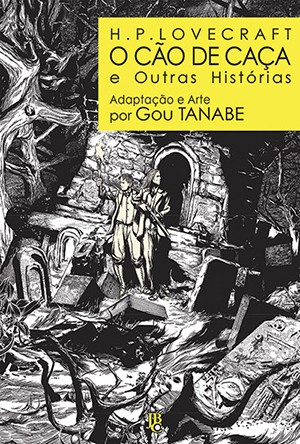 H.P.LOVECRAFT
O CÃO DE CAÇA
e Outras Histórias

Adaptação e Arte
por Gou TANABE

JBC